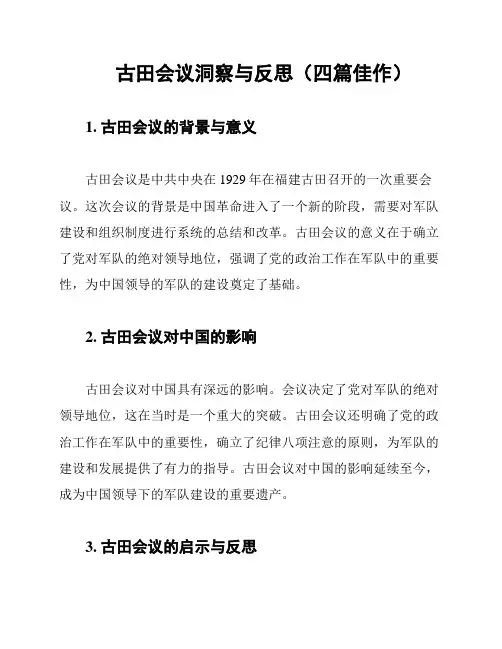 古田会议洞察与反思（四篇佳作）

1. 古田会议的背景与意义

古田会议是中共中央在 1929 年在福建古田召开的一次重要会议。这次会议的背景是中国革命进入了一个新的阶段，需要对军队建设和组织制度进行系统的总结和改革。古田会议的意义在于确立了党对军队的绝对领导地位，强调了党的政治工作在军队中的重要性，为中国领导的军队的建设奠定了基础。

2. 古田会议对中国的影响

古田会议对中国具有深远的影响。会议决定了党对军队的绝对领导地位，这在当时是一个重大的突破。古田会议还明确了党的政治工作在军队中的重要性，确立了纪律八项注意的原则，为军队的建设和发展提供了有力的指导。古田会议对中国的影响延续至今，成为中国领导下的军队建设的重要遗产。

3. 古田会议的启示与反思